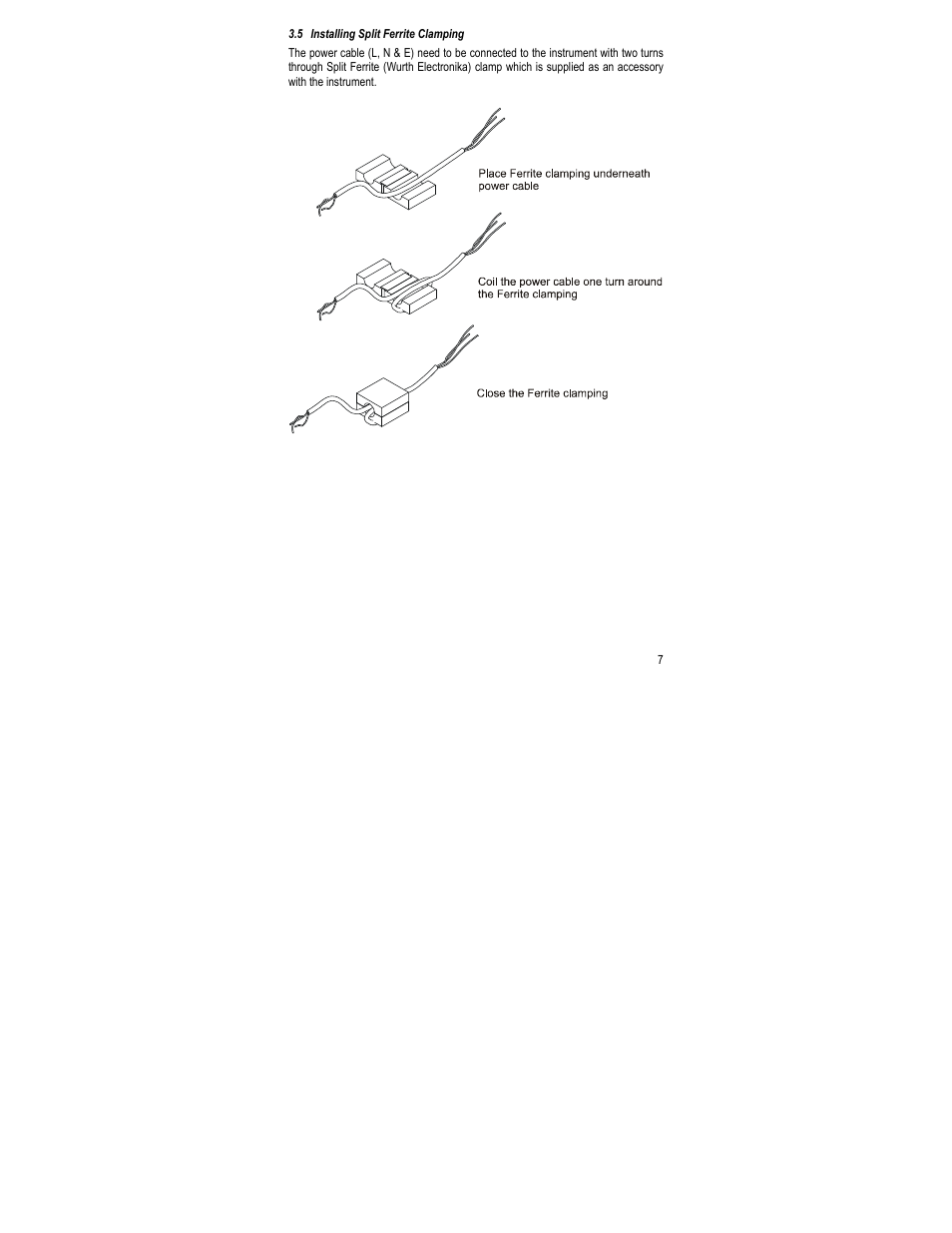 3.5 Installing Split Ferrite Clamping

The power cable (L, N & E) need to be connected to the instrument with two turns through Split Ferrite (Wurth Electronika) clamp which is supplied as an accessory with the instrument.

Place Ferrite clamping underneath power cable

Coil the power cable one turn around the Ferrite clamping

Close the Ferrite clamping

7